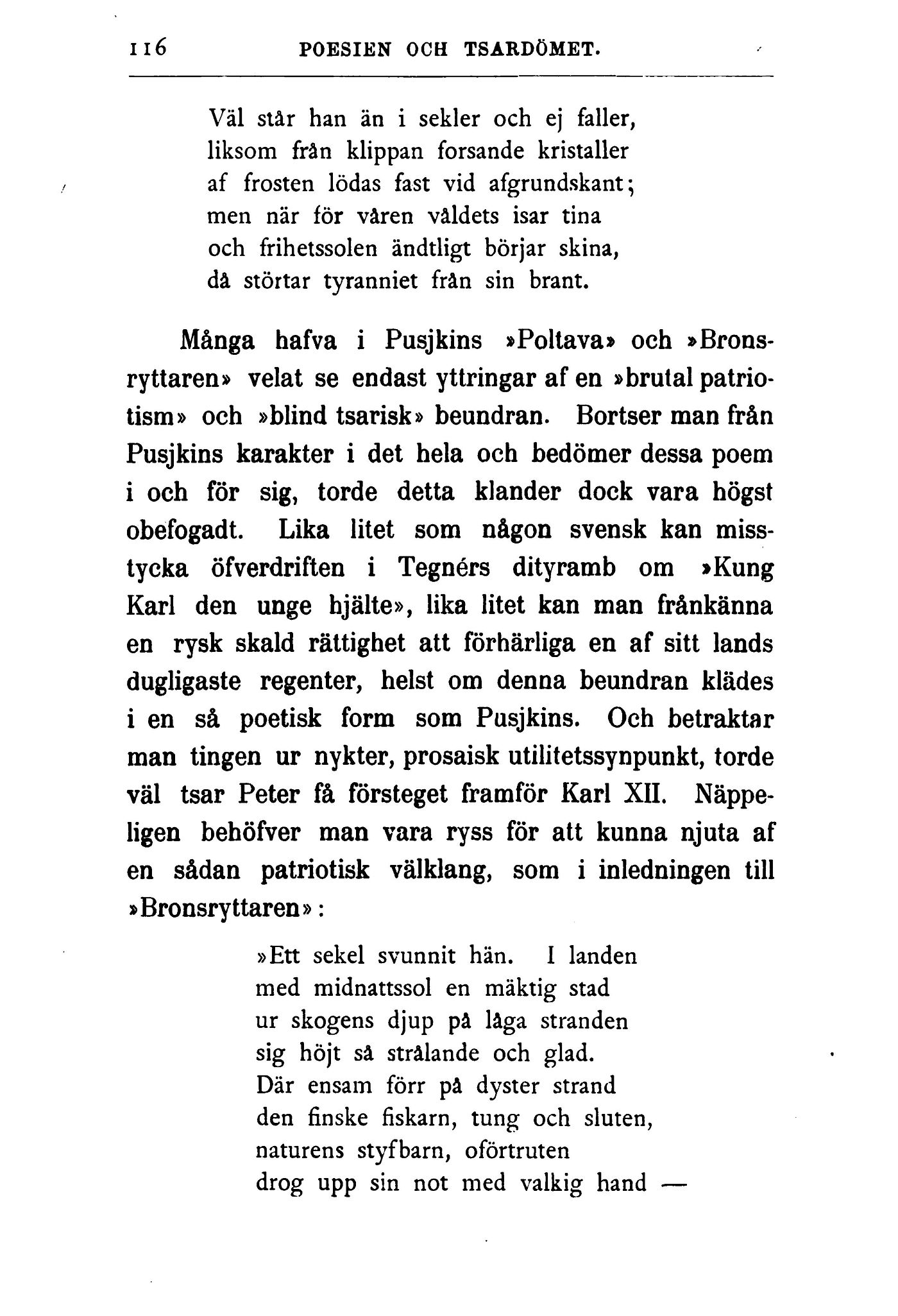 116 POESIEN OCH TSARDÖMET.

Väl står han än i sekler och ej faller,
liksom från klippan forsande kristaller
af frosten lödas fast vid afgrundskant;
men när för våren våldets isar tina
och frihetssolen ändtligt börjar skina,
då störtar tyranniet från sin brant.

Många hafva i Pusjkins »Poltava» och »Bronsryttaren» velat se endast yttringar af en »brutal patriotism» och »blind tsarisk» beundran. Bortser man från Pusjkins karakter i det hela och bedömer dessa poem i och för sig, torde detta klander dock vara högst obefogadt. Lika litet som någon svensk kan misstycka öfverdriften i Tegnérs dityramb om »Kung Karl den unge hjälte», lika litet kan man frånkänna en rysk skald rättighet att förhärliga en af sitt lands dugligaste regenter, helst om denna beundran klädes i en så poetisk form som Pusjkins. Och betraktar man tingen ur nykter, prosaisk utilitetssynpunkt, torde väl tsar Peter få försteget framför Karl XII. Näppeligen behöfver man vara ryss för att kunna njuta af en sådan patriotisk välklang, som i inledningen till »Bronsryttaren»:

»Ett sekel svunnit hän. I landen
med midnattssol en mäktig stad
ur skogens djup på låga stranden
sig höjt så strålande och glad.
Där ensam förr på dyster strand
den finske fiskarn, tung och sluten,
naturens styfbarn, oförtruten
drog upp sin not med valkig hand —